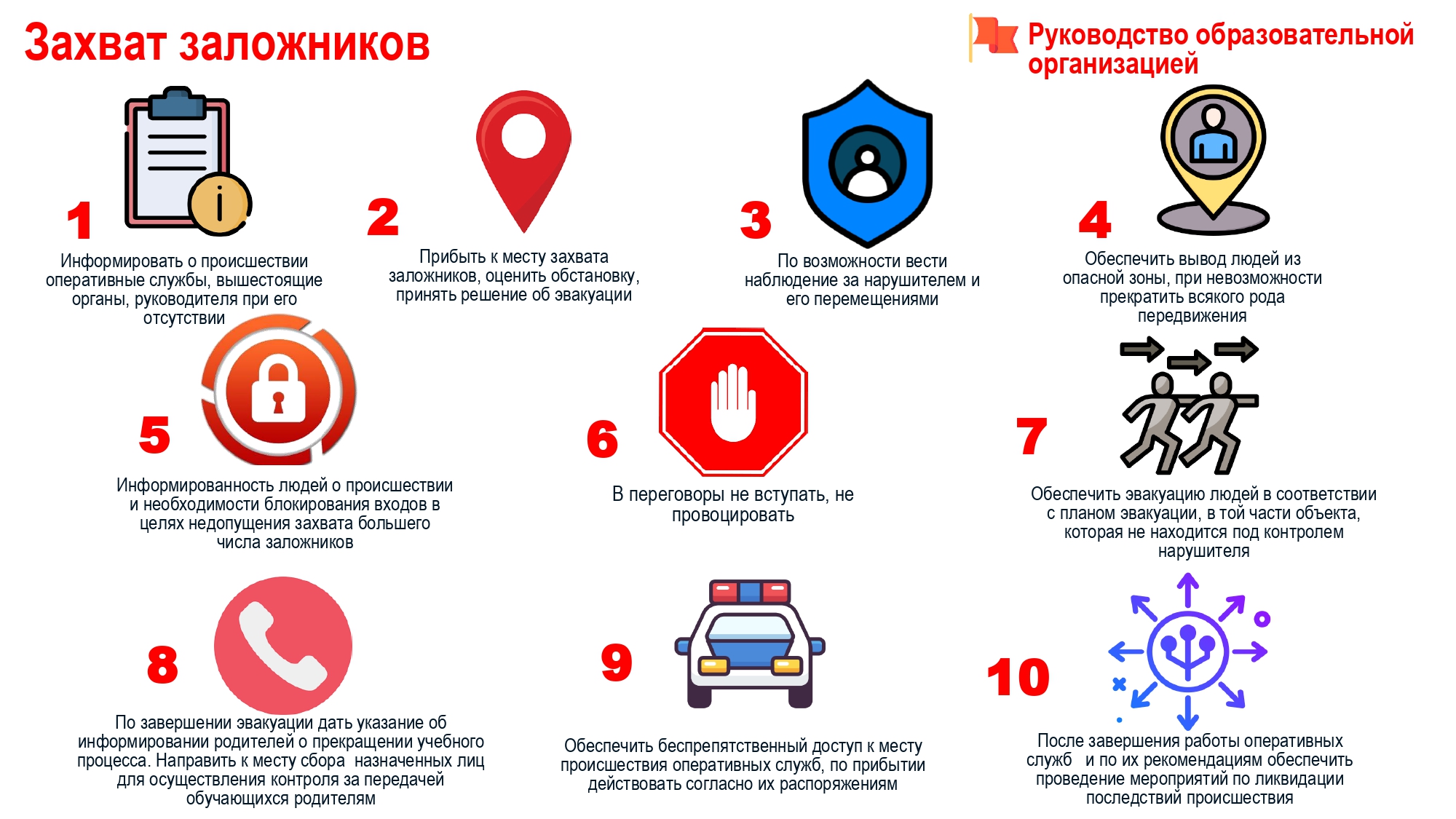 Захват заложников

Руководство образовательной организацией

1
Информировать о происшествии оперативные службы, вышестоящие органы, руководителя при его отсутствии

2
Прибыть к месту захвата заложников, оценить обстановку, принять решение об эвакуации

3
По возможности вести наблюдение за нарушителем и его перемещениями

4
Обеспечить вывод людей из опасной зоны, при невозможности прекратить всякого рода передвижения

5
Информированность людей о происшествии и необходимости блокирования входов в целях недопущения захвата большего числа заложников

6
В переговоры не вступать, не провоцировать

7
Обеспечить эвакуацию людей в соответствии с планом эвакуации, в той части объекта, которая не находится под контролем нарушителя

8
По завершении эвакуации дать указание об информировании родителей о прекращении учебного процесса. Направить к месту сбора назначенных лиц для осуществления контроля за передачей обучающихся родителям

9
Обеспечить беспрепятственный доступ к месту происшествия оперативных служб, по прибытии действовать согласно их распоряжениям

10
После завершения работы оперативных служб и по их рекомендациям обеспечить проведение мероприятий по ликвидации последствий происшествия